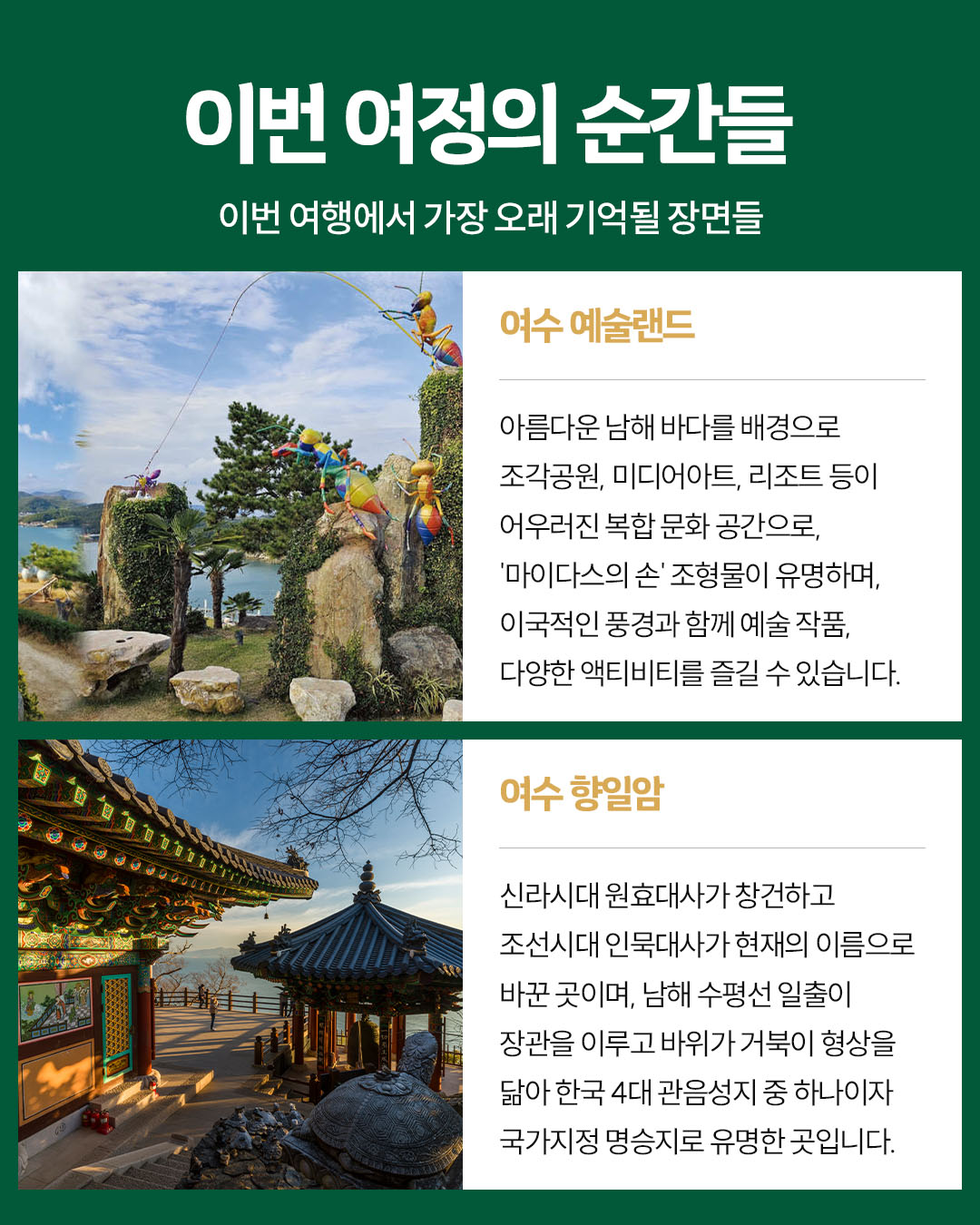 이번 여정의 순간들

이번 여행에서 가장 오래 기억될 장면들

여수 예술랜드

아름다운 남해 바다를 배경으로 조각공원, 미디어아트, 리조트 등이 어우러진 복합 문화 공간으로, '마이다스의 손' 조형물이 유명하며, 이국적인 풍경과 함께 예술 작품, 다양한 액티비티를 즐길 수 있습니다.

여수 향일암

신라시대 원효대사가 창건하고 조선시대 인묵대사가 현재의 이름으로 바꾼 곳이며, 남해 수평선 일출이 장관을 이루고 바위가 거북이 형상을 닮아 한국 4대 관음성지 중 하나이자 국가지정 명승지로 유명한 곳입니다.